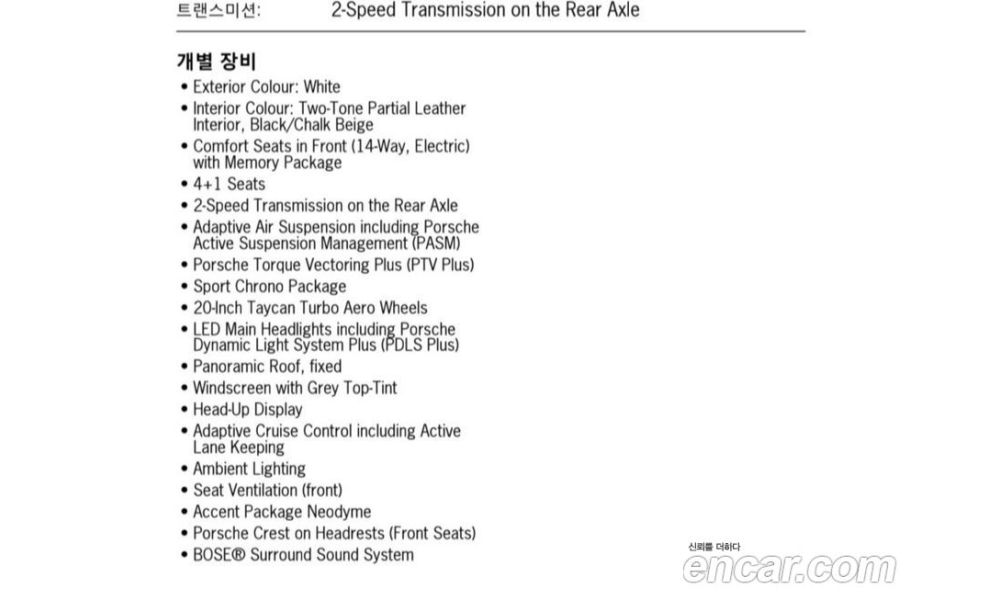 트랜스미션: 2-Speed Transmission on the Rear Axle

개별 장비
• Exterior Colour: White
• Interior Colour: Two-Tone Partial Leather Interior, Black/Chalk Beige
• Comfort Seats in Front (14-Way, Electric) with Memory Package
• 4+1 Seats
• 2-Speed Transmission on the Rear Axle
• Adaptive Air Suspension including Porsche Active Suspension Management (PASM)
• Porsche Torque Vectoring Plus (PTV Plus)
• Sport Chrono Package
• 20-Inch Taycan Turbo Aero Wheels
• LED Main Headlights including Porsche Dynamic Light System Plus (PDLS Plus)
• Panoramic Roof, fixed
• Windscreen with Grey Top-Tint
• Head-Up Display
• Adaptive Cruise Control including Active Lane Keeping
• Ambient Lighting
• Seat Ventilation (front)
• Accent Package Neodyme
• Porsche Crest on Headrests (Front Seats)
• BOSE® Surround Sound System

신뢰를 더하다
encar.com